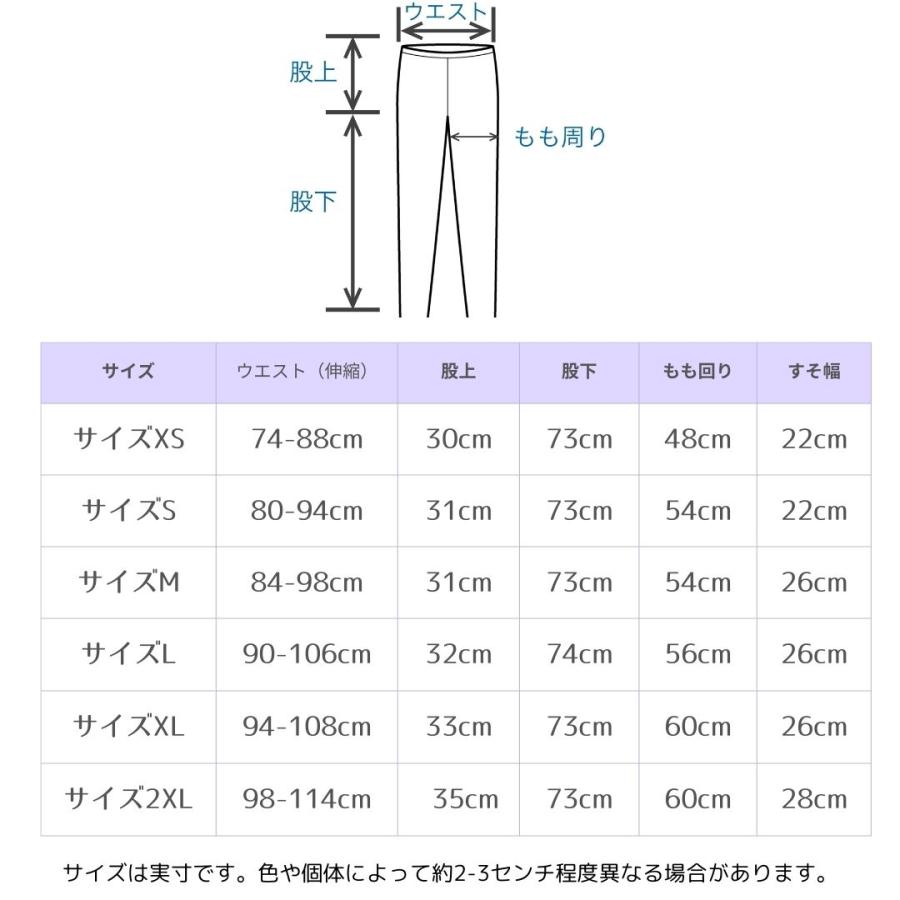 ウエスト

股上

もも周り

股下

| サイズ | ウエスト（伸縮） | 股上 | 股下 | もも回り | すそ幅 |
|---|---|---|---|---|---|
| サイズXS | 74-88cm | 30cm | 73cm | 48cm | 22cm |
| サイズS | 80-94cm | 31cm | 73cm | 54cm | 22cm |
| サイズM | 84-98cm | 31cm | 73cm | 54cm | 26cm |
| サイズL | 90-106cm | 32cm | 74cm | 56cm | 26cm |
| サイズXL | 94-108cm | 33cm | 73cm | 60cm | 26cm |
| サイズ2XL | 98-114cm | 35cm | 73cm | 60cm | 28cm |

サイズは実寸です。色や個体によって約2-3センチ程度異なる場合があります。